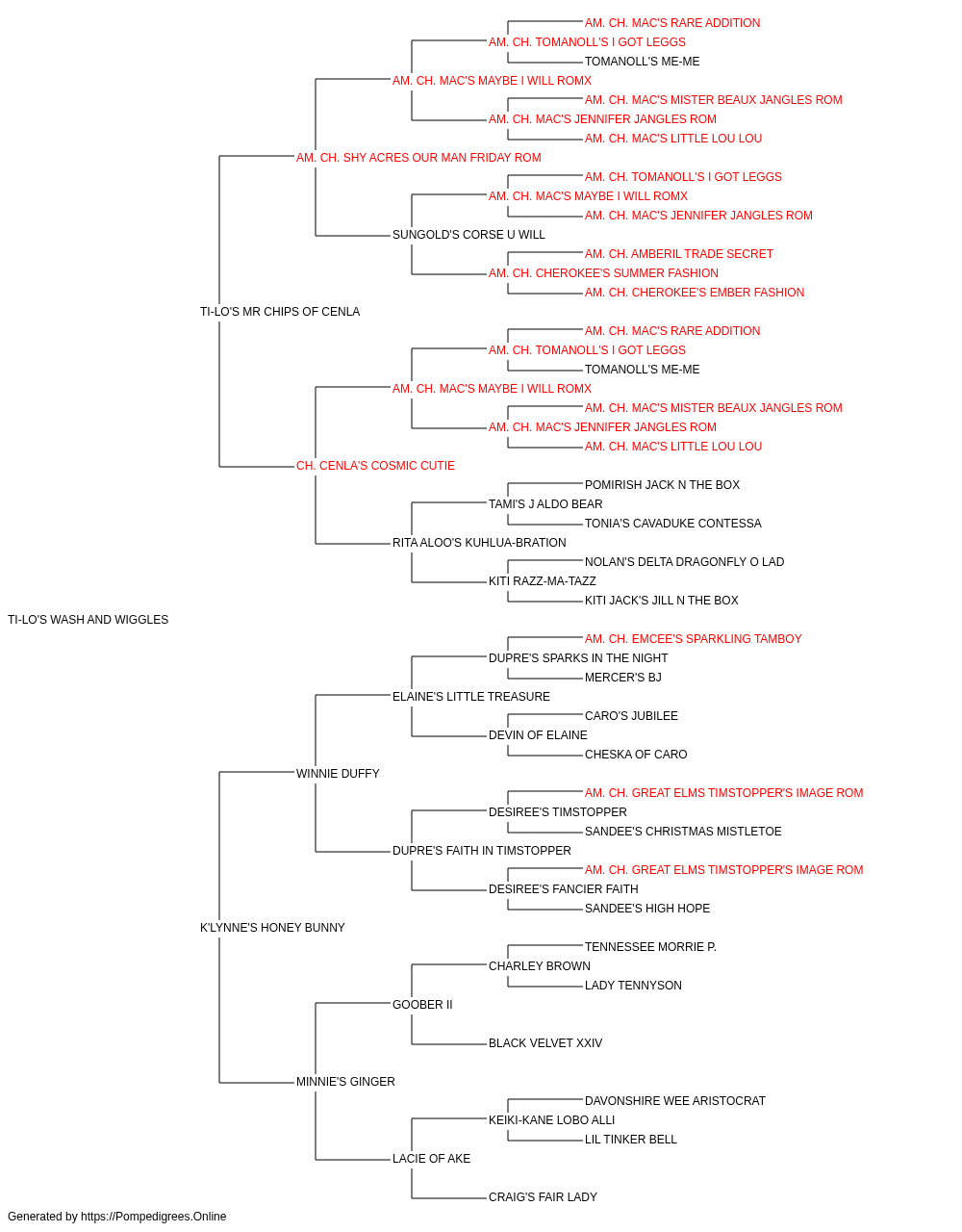 AM. CH. MAC'S RARE ADDITION
AM. CH. TOMANOLL'S I GOT LEGGS
TOMANOLL'S ME-ME
AM. CH. MAC'S MAYBE I WILL ROMX
AM. CH. MAC'S MISTER BEAUX JANGLES ROM
AM. CH. MAC'S JENNIFER JANGLES ROM
AM. CH. MAC'S LITTLE LOU LOU
AM. CH. SHY ACRES OUR MAN FRIDAY ROM
AM. CH. TOMANOLL'S I GOT LEGGS
AM. CH. MAC'S MAYBE I WILL ROMX
AM. CH. MAC'S JENNIFER JANGLES ROM
SUNGOLD'S CORSE U WILL
AM. CH. AMBERIL TRADE SECRET
AM. CH. CHEROKEE'S SUMMER FASHION
AM. CH. CHEROKEE'S EMBER FASHION
TI-LO'S MR CHIPS OF CENLA
AM. CH. MAC'S RARE ADDITION
AM. CH. TOMANOLL'S I GOT LEGGS
TOMANOLL'S ME-ME
AM. CH. MAC'S MAYBE I WILL ROMX
AM. CH. MAC'S MISTER BEAUX JANGLES ROM
AM. CH. MAC'S JENNIFER JANGLES ROM
AM. CH. MAC'S LITTLE LOU LOU
CH. CENLA'S COSMIC CUTIE
POMIRISH JACK N THE BOX
TAMI'S J ALDO BEAR
TONIA'S CAVADUKE CONTESSA
RITA ALOO'S KUHLUA-BRATION
NOLAN'S DELTA DRAGONFLY O LAD
KITI RAZZ-MA-TAZZ
KITI JACK'S JILL N THE BOX
TI-LO'S WASH AND WIGGLES
AM. CH. EMCEE'S SPARKLING TAMBOY
DUPRE'S SPARKS IN THE NIGHT
MERCER'S BJ
ELAINE'S LITTLE TREASURE
CARO'S JUBILEE
DEVIN OF ELAINE
CHESKA OF CARO
WINNIE DUFFY
AM. CH. GREAT ELMS TIMSTOPPER'S IMAGE ROM
DESIREE'S TIMSTOPPER
SANDEE'S CHRISTMAS MISTLETOE
DUPRE'S FAITH IN TIMSTOPPER
AM. CH. GREAT ELMS TIMSTOPPER'S IMAGE ROM
DESIREE'S FANCIER FAITH
SANDEE'S HIGH HOPE
K'LYNNE'S HONEY BUNNY
TENNESSEE MORRIE P.
CHARLEY BROWN
LADY TENNYSON
GOOBER II
BLACK VELVET XXIV
MINNIE'S GINGER
DAVONSHIRE WEE ARISTOCRAT
KEIKI-KANE LOBO ALLI
LIL TINKER BELL
LACIE OF AKE
CRAIG'S FAIR LADY
Generated by https://Pompedigrees.Online